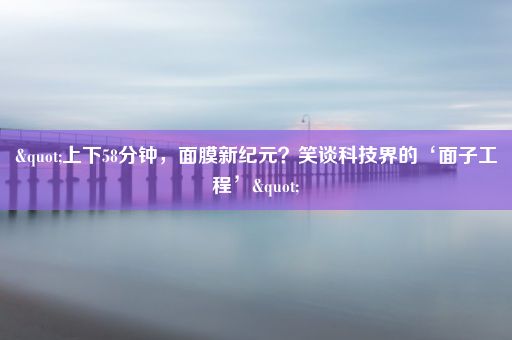 &quot;上下58分钟，面膜新纪元？笑谈科技界的‘面子工程’&quot;